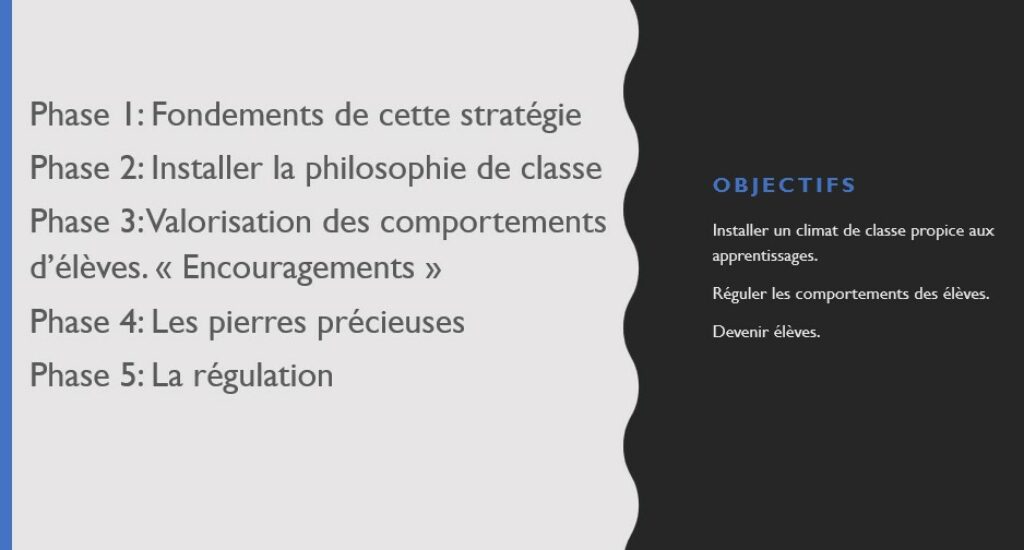 Phase 1: Fondements de cette stratégie

Phase 2: Installer la philosophie de classe

Phase 3: Valorisation des comportements d'élèves. « Encouragements »

Phase 4: Les pierres précieuses

Phase 5: La régulation

OBJECTIFS

Installer un climat de classe propice aux apprentissages.

Réguler les comportements des élèves.

Devenir élèves.